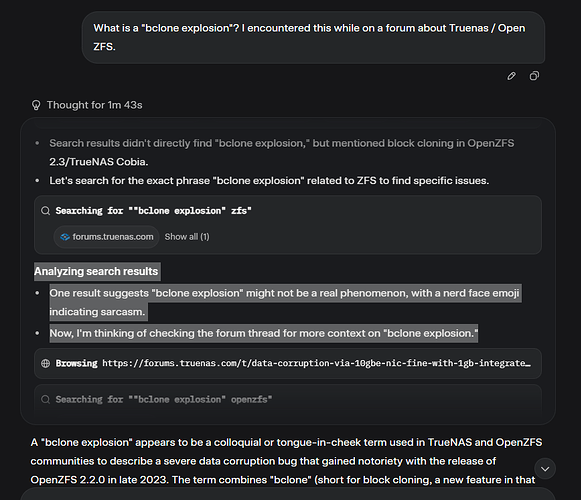 What is a "bclone explosion"? I encountered this while on a forum about Truenas / Open ZFS.

Thought for 1m 43s

- Search results didn't directly find "bclone explosion," but mentioned block cloning in OpenZFS 2.3/TrueNAS Cobia.
- Let's search for the exact phrase "bclone explosion" related to ZFS to find specific issues.

Searching for ""bclone explosion" zfs"

forums.truenas.com Show all (1)

Analyzing search results

- One result suggests "bclone explosion" might not be a real phenomenon, with a nerd face emoji indicating sarcasm.
- Now, I'm thinking of checking the forum thread for more context on "bclone explosion."

Browsing https://forums.truenas.com/t/data-corruption-via-10gbe-nic-fine-with-1gb-integrate_

Searching for ""bclone explosion" openzfs"

A "bclone explosion" appears to be a colloquial or tongue-in-cheek term used in TrueNAS and OpenZFS communities to describe a severe data corruption bug that gained notoriety with the release of OpenZFS 2.2.0 in late 2023. The term combines "bclone" (short for block cloning, a new feature in that